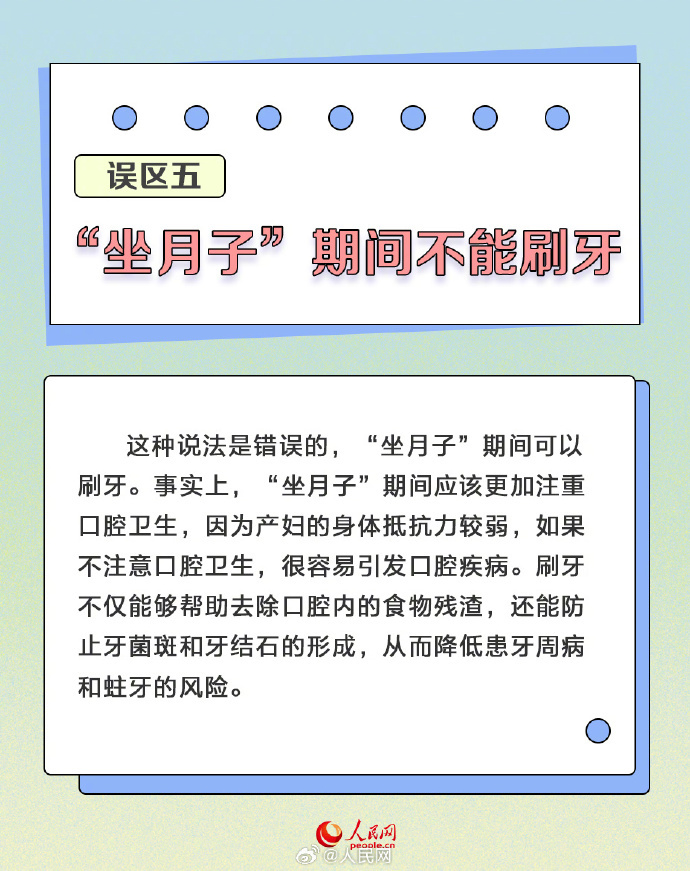 误区五

“坐月子”期间不能刷牙

这种说法是错误的，“坐月子”期间可以刷牙。事实上，“坐月子”期间应该更加注重口腔卫生，因为产妇的身体抵抗力较弱，如果不注意口腔卫生，很容易引发口腔疾病。刷牙不仅能够帮助去除口腔内的食物残渣，还能防止牙菌斑和牙结石的形成，从而降低患牙周病和蛀牙的风险。

人民网
people.cn
@人民网